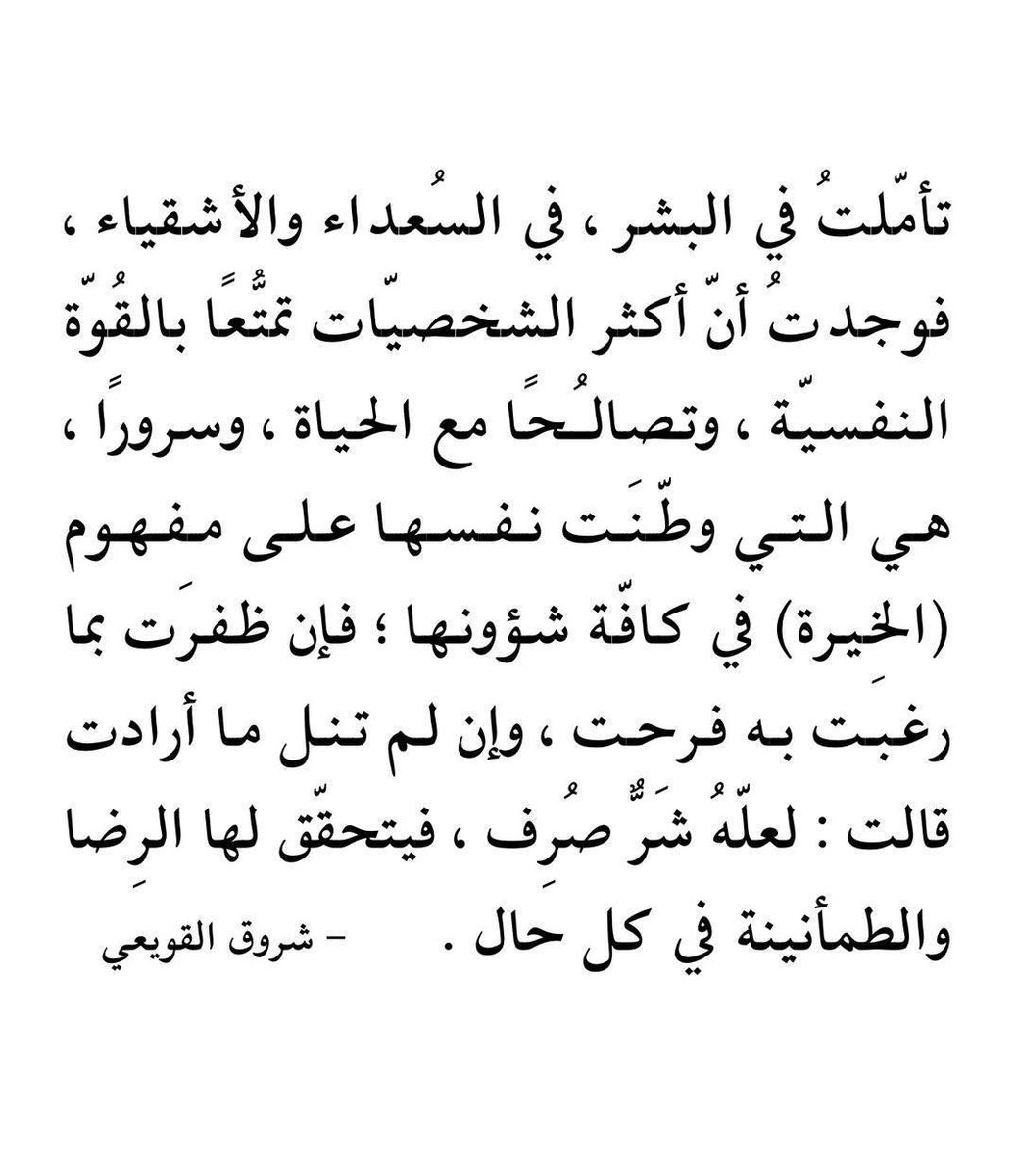 تأمّلتُ في البشر ، في السُعداء والأشقياء ، فوجدتُ أنّ أكثر الشخصيّات تمتُّعًا بالقُوّة النفسيّة ، وتصالُحًا مع الحياة ، وسرورًا ، هي التي وطّنَت نفسها على مفهوم (الخِيرة) في كافّة شؤونها ؛ فإن ظفرَت بما رغبت به فرحت ، وإن لم تنل ما أرادت قالت : لعلّهُ شَرٌّ صُرِف ، فيتحقّق لها الرِضا والطمأنينة في كل حال .

- شروق القويعي